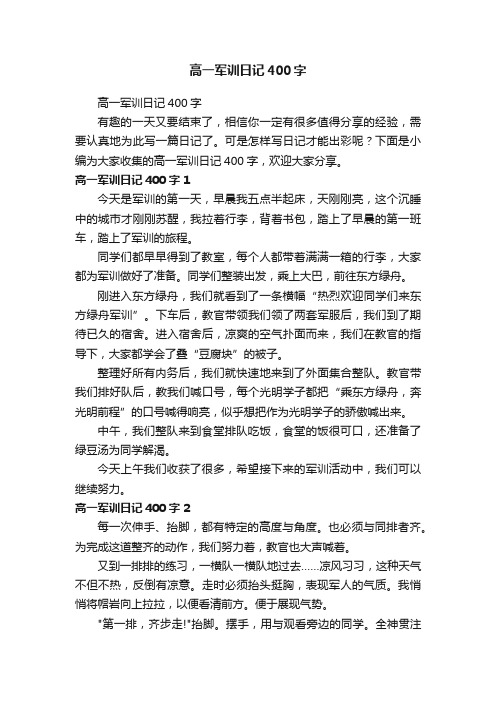 高一军训日记400字

高一军训日记400字

有趣的一天又要结束了，相信你一定有很多值得分享的经验，需要认真地为此写一篇日记了。可是怎样写日记才能出彩呢？下面是小编为大家收集的高一军训日记400字，欢迎大家分享。

高一军训日记400字1

今天是军训的第一天，早晨我五点半起床，天刚刚亮，这个沉睡中的城市才刚刚苏醒，我拉着行李，背着书包，踏上了早晨的第一班车，踏上了军训的旅程。

同学们都早早得到了教室，每个人都带着满满一箱的行李，大家都为军训做好了准备。同学们整装出发，乘上大巴，前往东方绿舟。

刚进入东方绿舟，我们就看到了一条横幅“热烈欢迎同学们来东方绿舟军训”。下车后，教官带领我们领了两套军服后，我们到了期待已久的宿舍。进入宿舍后，凉爽的空气扑面而来，我们在教官的指导下，大家都学会了叠“豆腐块”的被子。

整理好所有内务后，我们就快速地来到了外面集合整队。教官带我们排好队后，教我们喊口号，每个光明学子都把“乘东方绿舟，奔光明前程”的口号喊得响亮，似乎想把作为光明学子的骄傲喊出来。

中午，我们整队来到食堂排队吃饭，食堂的饭很可口，还准备了绿豆汤为同学解渴。

今天上午我们收获了很多，希望接下来的军训活动中，我们可以继续努力。

高一军训日记400字2

每一次伸手、抬脚，都有特定的高度与角度。也必须与同排者齐。为完成这道整齐的动作，我们努力着，教官也大声喊着。

又到一排排的练习，一横队一横队地过去……凉风习习，这种天气不但不热，反倒有凉意。走时必须抬头挺胸，表现军人的气质。我悄悄将帽岩向上拉拉，以便看清前方。便于展现气势。

"第一排，齐步走!"抬脚。摆手，用与观看旁边的同学。全神贯注